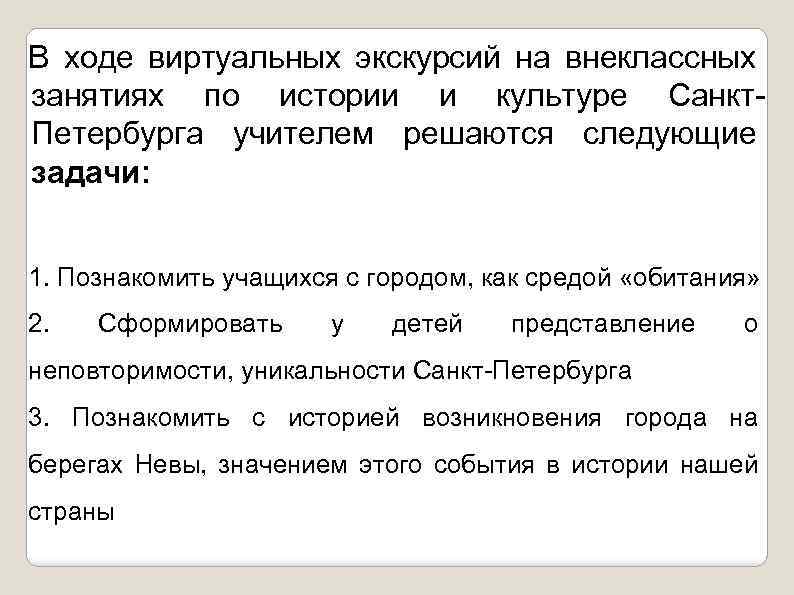 В ходе виртуальных экскурсий на внеклассных занятиях по истории и культуре Санкт-Петербурга учителем решаются следующие задачи:

1. Познакомить учащихся с городом, как средой «обитания»
2. Сформировать у детей представление о неповторимости, уникальности Санкт-Петербурга
3. Познакомить с историей возникновения города на берегах Невы, значением этого события в истории нашей страны